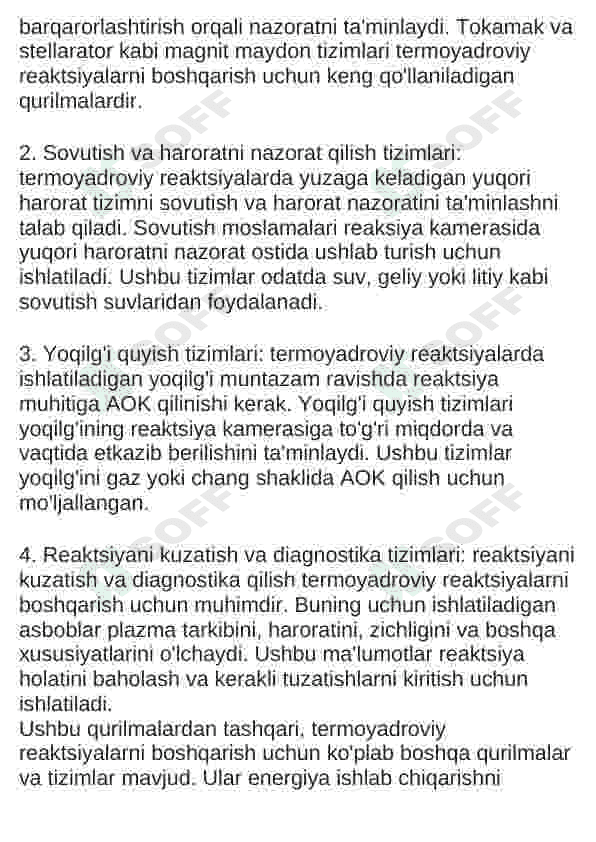 barqarorlashtirish orqali nazoratni ta'minlaydi. Tokamak va stellarator kabi magnit maydon tizimlari termoyadroviy reaktsiyalarni boshqarish uchun keng qo'llaniladigan qurilmalardir.

2. Sovutish va haroratni nazorat qilish tizimlari: termoyadroviy reaktsiyalarda yuzaga keladigan yuqori harorat tizimni sovutish va harorat nazoratini ta'minlashni talab qiladi. Sovutish moslamalari reaksiya kamerasida yuqori haroratni nazorat ostida ushlab turish uchun ishlatiladi. Ushbu tizimlar odatda suv, geliy yoki litiy kabi sovutish suvlaridan foydalanadi.

3. Yoqilg'i quyish tizimlari: termoyadroviy reaktsiyalarda ishlatiladigan yoqilg'i muntazam ravishda reaktsiya muhitiga AOK qilinishi kerak. Yoqilg'i quyish tizimlari yoqilg'ining reaktsiya kamerasiga to'g'ri miqdorda va vaqtida etkazib berilishini ta'minlaydi. Ushbu tizimlar yoqilg'ini gaz yoki chang shaklida AOK qilish uchun mo'ljallangan.

4. Reaktsiyani kuzatish va diagnostika tizimlari: reaktsiyani kuzatish va diagnostika qilish termoyadroviy reaktsiyalarni boshqarish uchun muhimdir. Buning uchun ishlatiladigan asboblar plazma tarkibini, haroratini, zichligini va boshqa xususiyatlarini o'lchaydi. Ushbu ma'lumotlar reaktsiya holatini baholash va kerakli tuzatishlarni kiritish uchun ishlatiladi.
Ushbu qurilmalardan tashqari, termoyadroviy reaktsiyalarni boshqarish uchun ko'plab boshqa qurilmalar va tizimlar mavjud. Ular energiya ishlab chiqarishni